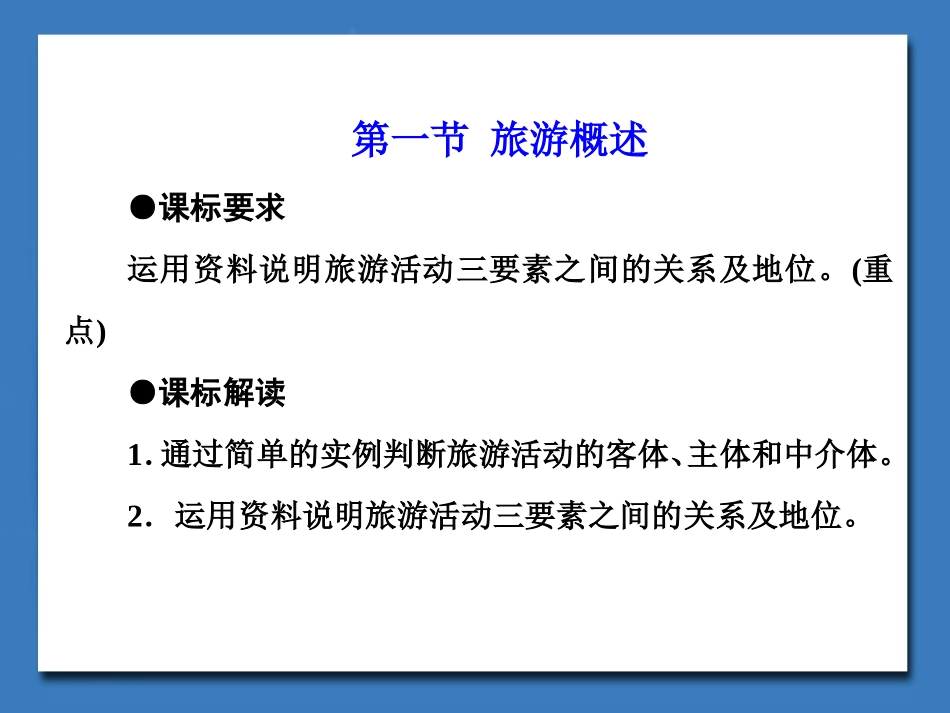 第一节 旅游概述

●课标要求

运用资料说明旅游活动三要素之间的关系及地位。(重点)

●课标解读

1. 通过简单的实例判断旅游活动的客体、主体和中介体。

2. 运用资料说明旅游活动三要素之间的关系及地位。